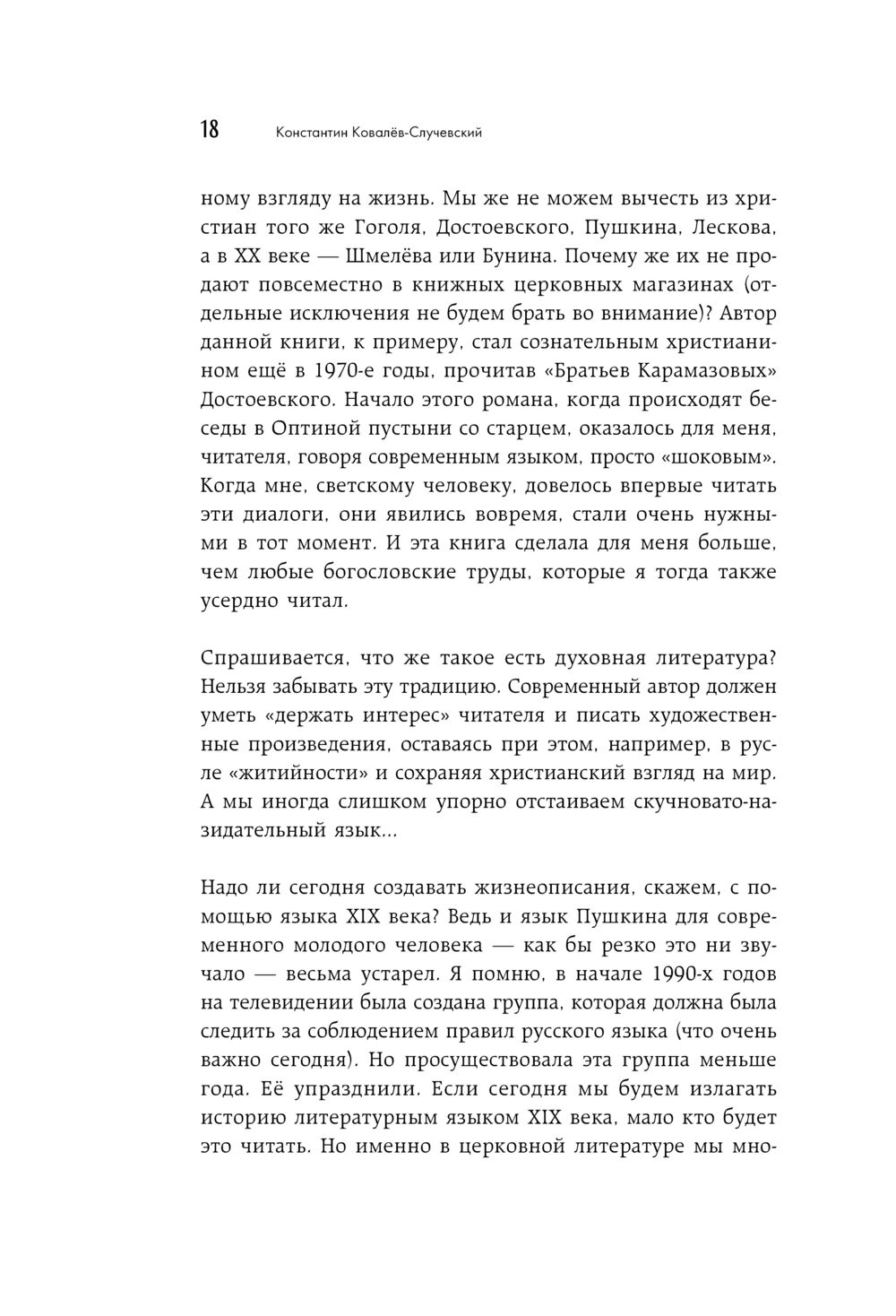 18 Константин Ковалёв-Случевский

ному взгляду на жизнь. Мы же не можем вычесть из христиан того же Гоголя, Достоевского, Пушкина, Лескова, а в XX веке — Шмелёва или Бунина. Почему же их не продают повсеместно в книжных церковных магазинах (отдельные исключения не будем брать во внимание)? Автор данной книги, к примеру, стал сознательным христианином ещё в 1970-е годы, прочитав «Братьев Карамазовых» Достоевского. Начало этого романа, когда происходят беседы в Оптиной пустыни со старцем, оказалось для меня, читателя, говоря современным языком, просто «шоковым». Когда мне, светскому человеку, довелось впервые читать эти диалоги, они явились вовремя, стали очень нужными в тот момент. И эта книга сделала для меня больше, чем любые богословские труды, которые я тогда также усердно читал.

Спрашивается, что же такое есть духовная литература? Нельзя забывать эту традицию. Современный автор должен уметь «держать интерес» читателя и писать художественные произведения, оставаясь при этом, например, в русле «житийности» и сохраняя христианский взгляд на мир. А мы иногда слишком упорно отстаиваем скучновато-назидательный язык...

Надо ли сегодня создавать жизнеописания, скажем, с помощью языка XIX века? Ведь и язык Пушкина для современного молодого человека — как бы резко это ни звучало — весьма устарел. Я помню, в начале 1990-х годов на телевидении была создана группа, которая должна была следить за соблюдением правил русского языка (что очень важно сегодня). Но просуществовала эта группа меньше года. Её упразднили. Если сегодня мы будем излагать историю литературным языком XIX века, мало кто будет это читать. Но именно в церковной литературе мы мно-